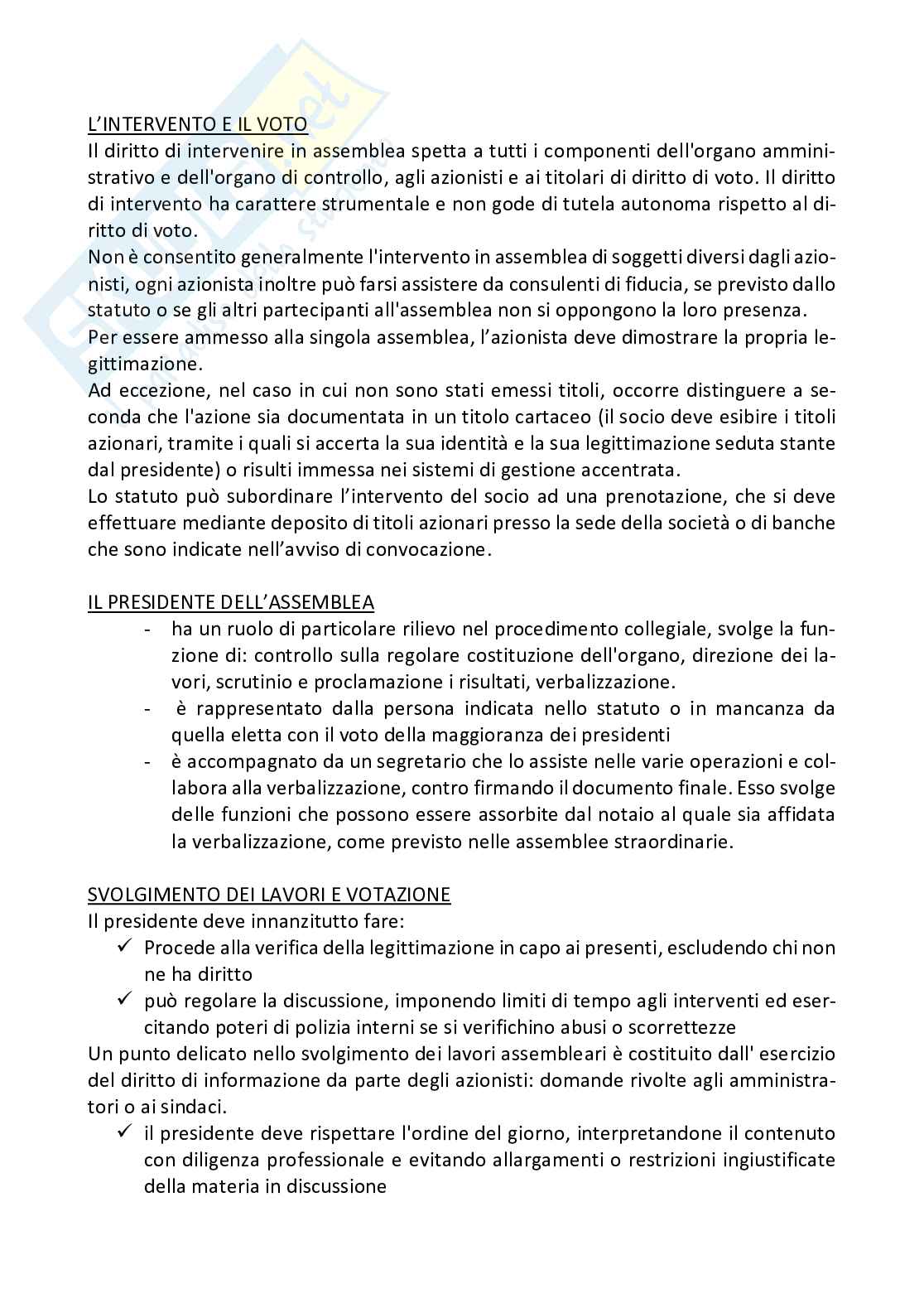 L'INTERVENTO E IL VOTO
Il diritto di intervenire in assemblea spetta a tutti i componenti dell'organo amministrativo e dell'organo di controllo, agli azionisti e ai titolari di diritto di voto. Il diritto di intervento ha carattere strumentale e non gode di tutela autonoma rispetto al diritto di voto.
Non è consentito generalmente l'intervento in assemblea di soggetti diversi dagli azionisti, ogni azionista inoltre può farsi assistere da consulenti di fiducia, se previsto dallo statuto o se gli altri partecipanti all'assemblea non si oppongono la loro presenza.
Per essere ammesso alla singola assemblea, l'azionista deve dimostrare la propria legittimazione.
Ad eccezione, nel caso in cui non sono stati emessi titoli, occorre distinguere a seconda che l'azione sia documentata in un titolo cartaceo (il socio deve esibire i titoli azionari, tramite i quali si accerta la sua identità e la sua legittimazione seduta stante dal presidente) o risulti immessa nei sistemi di gestione accentrata.
Lo statuto può subordinare l'intervento del socio ad una prenotazione, che si deve effettuare mediante deposito di titoli azionari presso la sede della società o di banche che sono indicate nell'avviso di convocazione.

IL PRESIDENTE DELL'ASSEMBLEA
- ha un ruolo di particolare rilievo nel procedimento collegiale, svolge la funzione di: controllo sulla regolare costituzione dell'organo, direzione dei lavori, scrutinio e proclamazione i risultati, verbalizzazione.
- è rappresentato dalla persona indicata nello statuto o in mancanza da quella eletta con il voto della maggioranza dei presidenti
- è accompagnato da un segretario che lo assiste nelle varie operazioni e collabora alla verbalizzazione, contro firmando il documento finale. Esso svolge delle funzioni che possono essere assorbite dal notaio al quale sia affidata la verbalizzazione, come previsto nelle assemblee straordinarie.

SVOLGIMENTO DEI LAVORI E VOTAZIONE
Il presidente deve innanzitutto fare:
✓ Procede alla verifica della legittimazione in capo ai presenti, escludendo chi non ne ha diritto
✓ può regolare la discussione, imponendo limiti di tempo agli interventi ed esercitando poteri di polizia interni se si verifichino abusi o scorrettezze
Un punto delicato nello svolgimento dei lavori assembleari è costituito dall' esercizio del diritto di informazione da parte degli azionisti: domande rivolte agli amministratori o ai sindaci.
✓ il presidente deve rispettare l'ordine del giorno, interpretandone il contenuto con diligenza professionale e evitando allargamenti o restrizioni ingiustificate della materia in discussione